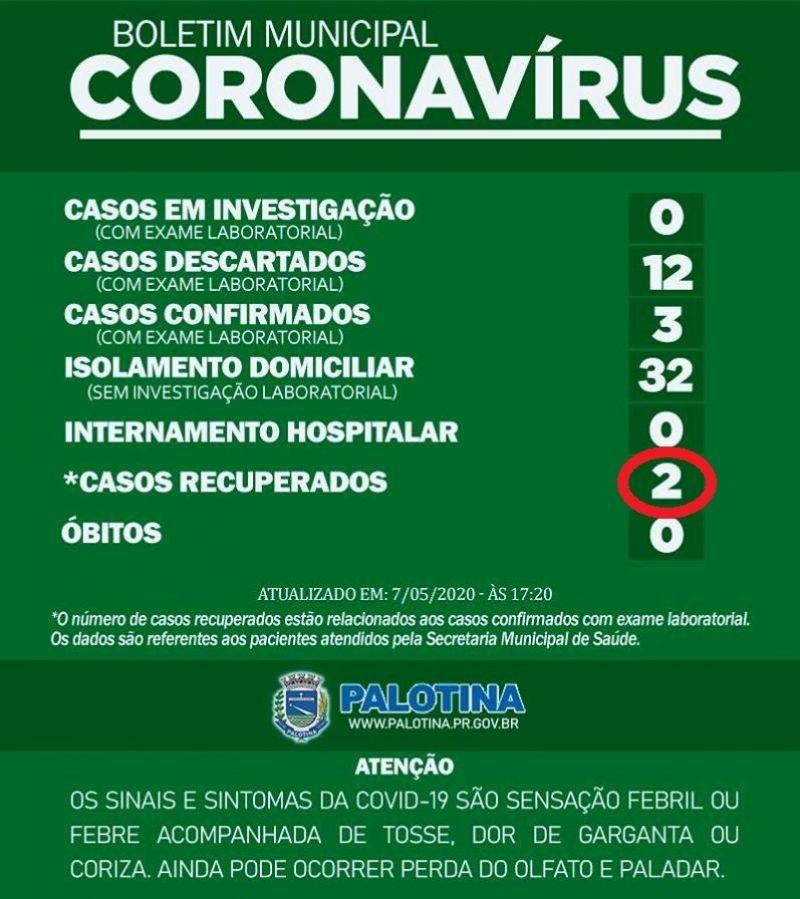 BOLETIM MUNICIPAL
CORONAVÍRUS

CASOS EM INVESTIGAÇÃO
(COM EXAME LABORATORIAL)
0

CASOS DESCARTADOS
(COM EXAME LABORATORIAL)
12

CASOS CONFIRMADOS
(COM EXAME LABORATORIAL)
3

ISOLAMENTO DOMICILIAR
(SEM INVESTIGAÇÃO LABORATORIAL)
32

INTERNAMENTO HOSPITALAR
0

*CASOS RECUPERADOS
2

ÓBITOS
0

ATUALIZADO EM: 7/05/2020 - ÀS 17:20

*O número de casos recuperados estão relacionados aos casos confirmados com exame laboratorial. Os dados são referentes aos pacientes atendidos pela Secretaria Municipal de Saúde.

PALOTINA
WWW.PALOTINA.PR.GOV.BR

ATENÇÃO

OS SINAIS E SINTOMAS DA COVID-19 SÃO SENSAÇÃO FEBRIL OU FEBRE ACOMPANHADA DE TOSSE, DOR DE GARGANTA OU CORIZA. AINDA PODE OCORRER PERDA DO OLFATO E PALADAR.